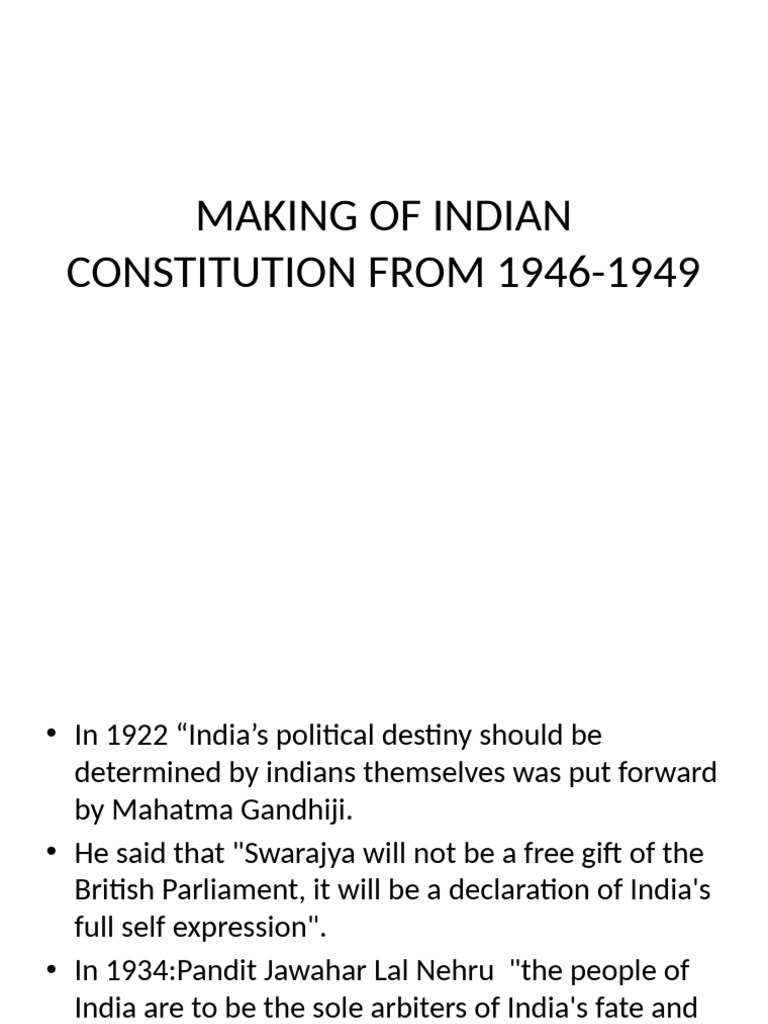 MAKING OF INDIAN CONSTITUTION FROM 1946-1949

• In 1922 “India’s political destiny should be determined by indians themselves was put forward by Mahatma Gandhiji.

• He said that "Swarajya will not be a free gift of the British Parliament, it will be a declaration of India's full self expression".

• In 1934:Pandit Jawahar Lal Nehru "the people of India are to be the sole arbiters of India's fate and